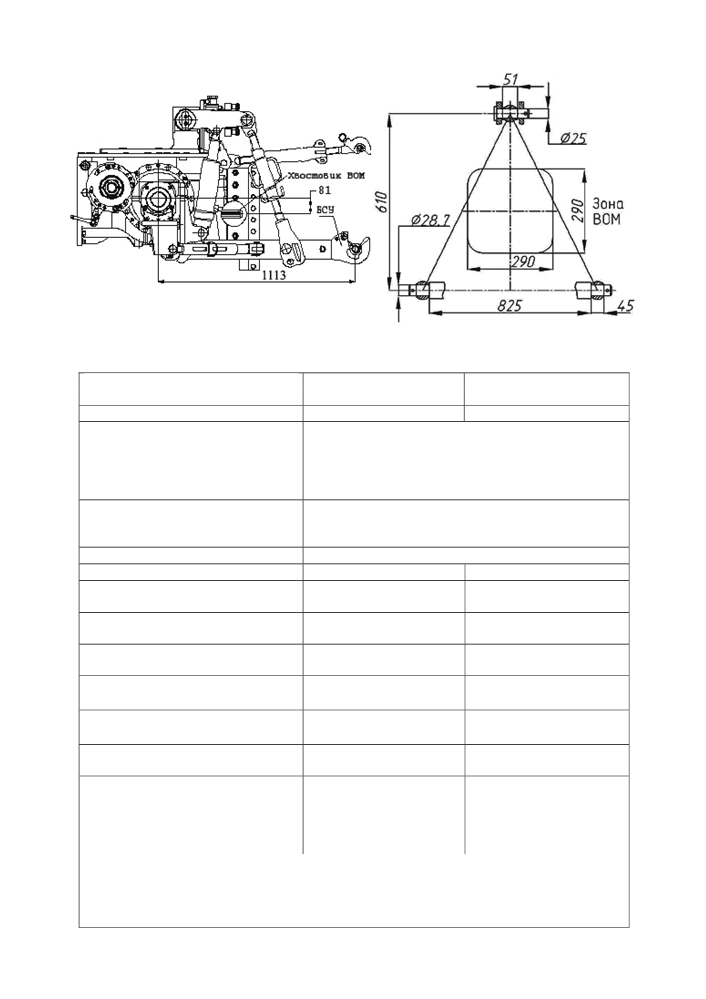 Хвостовик ВОМ
81
БСУ
1113

51
Ø25
610
Ø28,7
290
Зона ВОМ
290
825
45